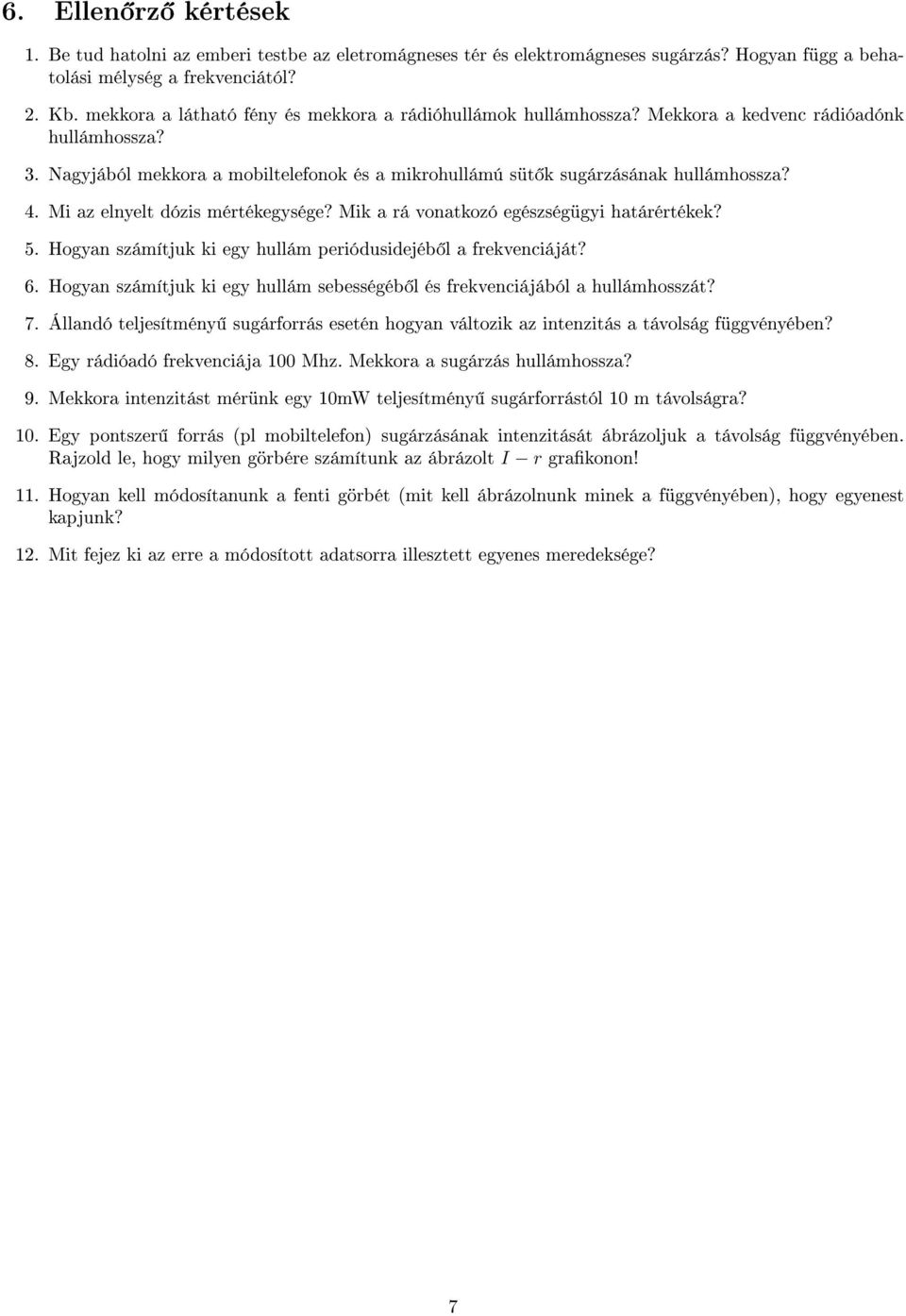 6. Ellenőrző kértések

1. Be tud hatolni az emberi testbe az eletromágneses tér és elektromágneses sugárzás? Hogyan függ a behatolási mélység a frekvenciától?

2. Kb. mekkora a látható fény és mekkora a rádióhullámok hullámhossza? Mekkora a kedvenc rádióadónk hullámhossza?

3. Nagyjából mekkora a mobiltelefonok és a mikrohullámú sütők sugárzásának hullámhossza?

4. Mi az elnyelt dózis mértékegysége? Mik a rá vonatkozó egészségügyi határértékek?

5. Hogyan számítjuk ki egy hullám periódusidejéből a frekvenciáját?

6. Hogyan számítjuk ki egy hullám sebességéből és frekvenciájából a hullámhosszát?

7. Állandó teljesítményű sugárforrás esetén hogyan változik az intenzitás a távolság függvényében?

8. Egy rádióadó frekvenciája 100 Mhz. Mekkora a sugárzás hullámhossza?

9. Mekkora intenzitást mérünk egy 10mW teljesítményű sugárforrástól 10 m távolságra?

10. Egy pontszerű forrás (pl mobiltelefon) sugárzásának intenzitását ábrázoljuk a távolság függvényében. Rajzold le, hogy milyen görbére számítunk az ábrázolt $I - r$ grafikonon!

11. Hogyan kell módosítanunk a fenti görbét (mit kell ábrázolnunk minek a függvényében), hogy egyenest kapjunk?

12. Mit fejez ki az erre a módosított adatsorra illesztett egyenes meredeksége?

7